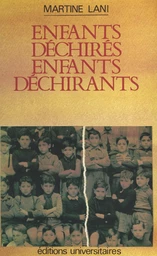 MARTINE LANI

ENFANTS DÉCHIRÉS ENFANTS DÉCHIRANTS

éditions universitaires